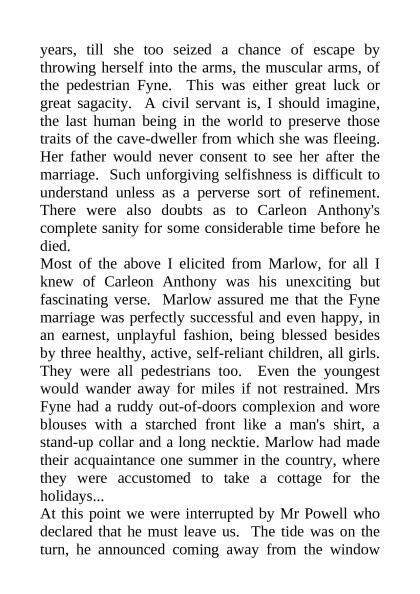 years, till she too seized a chance of escape by throwing herself into the arms, the muscular arms, of the pedestrian Fyne. This was either great luck or great sagacity. A civil servant is, I should imagine, the last human being in the world to preserve those traits of the cave-dweller from which she was fleeing. Her father would never consent to see her after the marriage. Such unforgiving selfishness is difficult to understand unless as a perverse sort of refinement. There were also doubts as to Carleon Anthony's complete sanity for some considerable time before he died.
Most of the above I elicited from Marlow, for all I knew of Carleon Anthony was his unexciting but fascinating verse. Marlow assured me that the Fyne marriage was perfectly successful and even happy, in an earnest, unplayful fashion, being blessed besides by three healthy, active, self-reliant children, all girls. They were all pedestrians too. Even the youngest would wander away for miles if not restrained. Mrs Fyne had a ruddy out-of-doors complexion and wore blouses with a starched front like a man's shirt, a stand-up collar and a long necktie. Marlow had made their acquaintance one summer in the country, where they were accustomed to take a cottage for the holidays...
At this point we were interrupted by Mr Powell who declared that he must leave us. The tide was on the turn, he announced coming away from the window